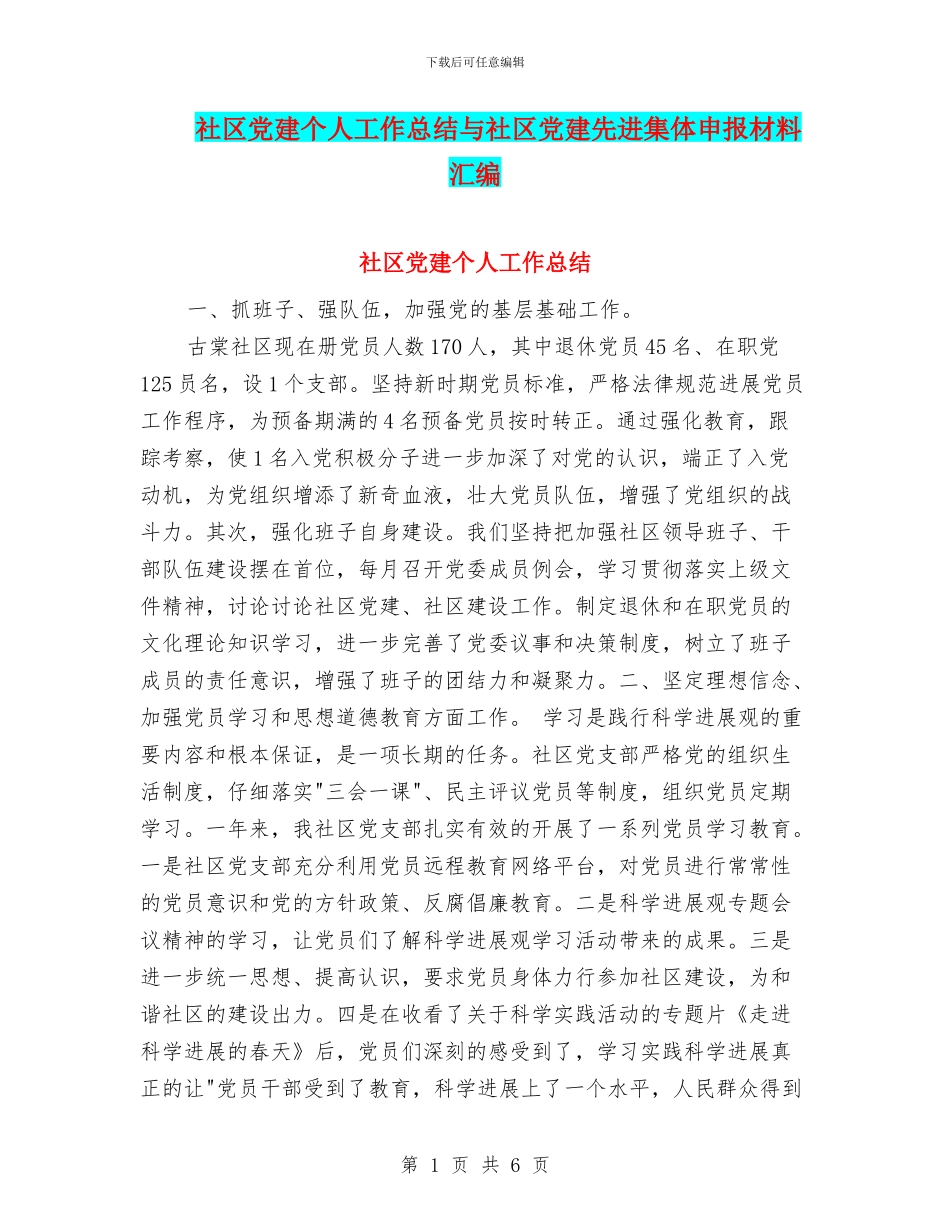 下载后可任意编辑

社区党建个人工作总结与社区党建先进集体申报材料汇编

社区党建个人工作总结

一、抓班子、强队伍，加强党的基层基础工作。

古棠社区现在册党员人数 170 人，其中退休党员 45 名、在职党 125 员名，设 1 个支部。坚持新时期党员标准，严格法律规范进展党员工作程序，为预备期满的 4 名预备党员按时转正。通过强化教育，跟踪考察，使 1 名入党积极分子进一步加深了对党的认识，端正了入党动机，为党组织增添了新奇血液，壮大党员队伍，增强了党组织的战斗力。其次，强化班子自身建设。我们坚持把加强社区领导班子、干部队伍建设摆在首位，每月召开党委成员例会，学习贯彻落实上级文件精神，讨论讨论社区党建、社区建设工作。制定退休和在职党员的文化理论知识学习，进一步完善了党委议事和决策制度，树立了班子成员的责任意识，增强了班子的团结力和凝聚力。二、坚定理想信念、加强党员学习和思想道德教育方面工作。 学习是践行科学进展观的重要内容和根本保证，是一项长期的任务。社区党支部严格党的组织生活制度，仔细落实"三会一课"、民主评议党员等制度，组织党员定期学习。一年来，我社区党支部扎实有效的开展了一系列党员学习教育。一是社区党支部充分利用党员远程教育网络平台，对党员进行常常性的党员意识和党的方针政策、反腐倡廉教育。二是科学进展观专题会议精神的学习，让党员们了解科学进展观学习活动带来的成果。三是进一步统一思想、提高认识，要求党员身体力行参加社区建设，为和谐社区的建设出力。四是在收看了关于科学实践活动的专题片《走进科学进展的春天》后，党员们深刻的感受到了，学习实践科学进展真正的让"党员干部受到了教育，科学进展上了一个水平，人民群众得到

第 1 页 共 6 页